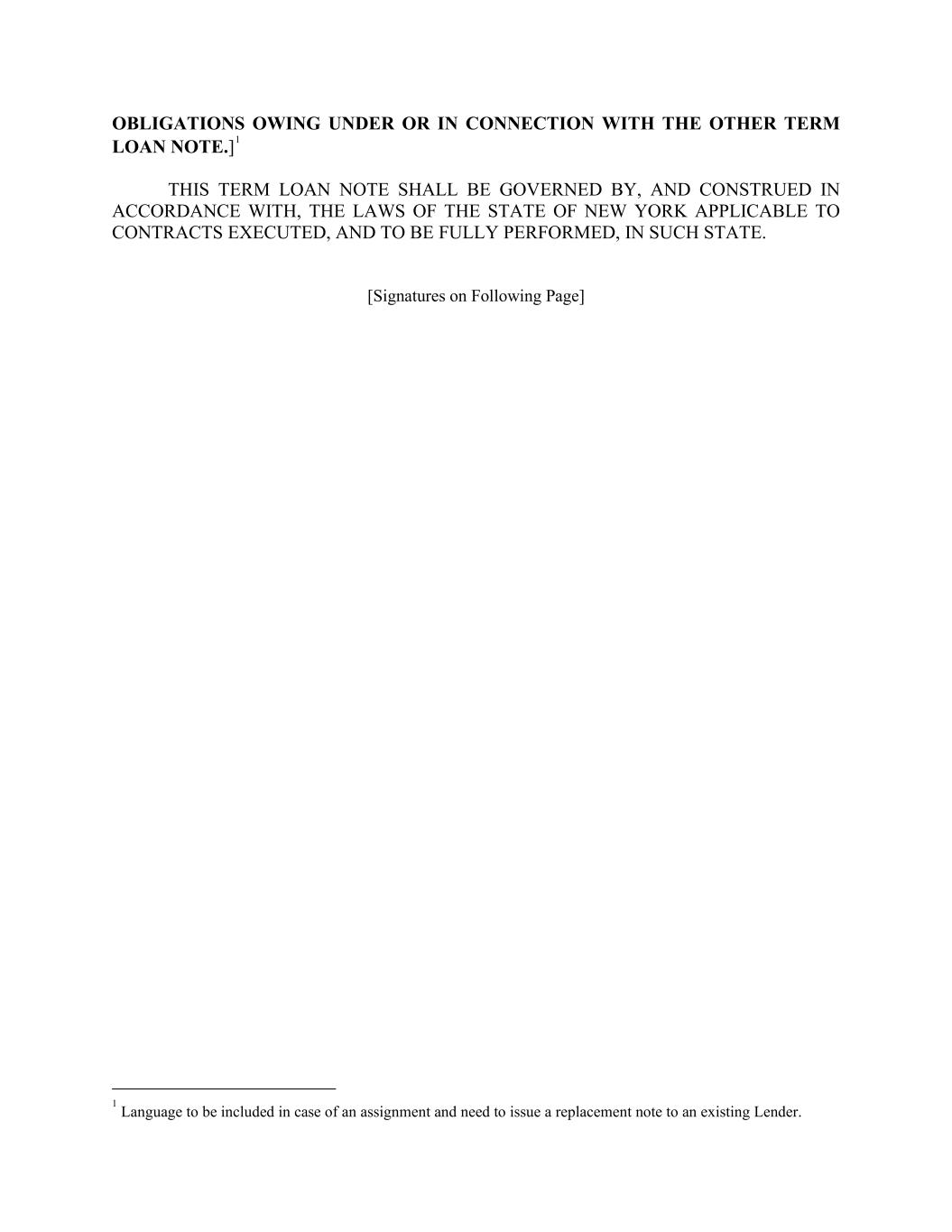 OBLIGATIONS OWING UNDER OR IN CONNECTION WITH THE OTHER TERM LOAN NOTE.]$^1$

THIS TERM LOAN NOTE SHALL BE GOVERNED BY, AND CONSTRUED IN ACCORDANCE WITH, THE LAWS OF THE STATE OF NEW YORK APPLICABLE TO CONTRACTS EXECUTED, AND TO BE FULLY PERFORMED, IN SUCH STATE.

[Signatures on Following Page]

$^1$ Language to be included in case of an assignment and need to issue a replacement note to an existing Lender.